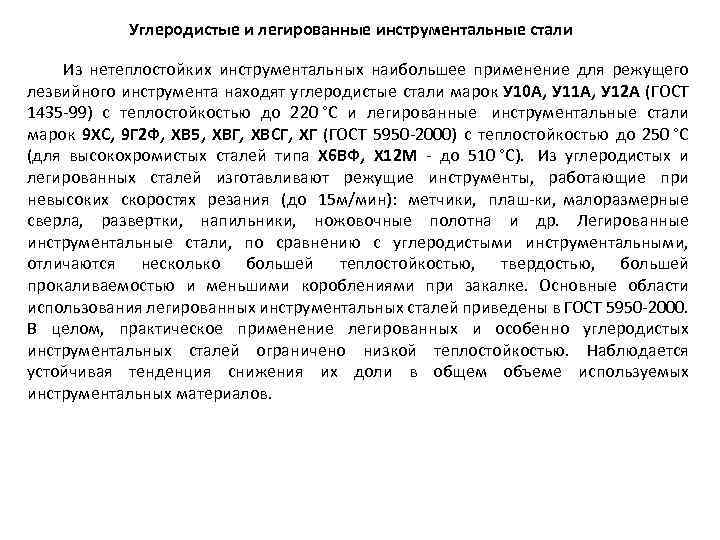 Углеродистые и легированные инструментальные стали

Из нетеплостойких инструментальных наибольшее применение для режущего лезвийного инструмента находят углеродистые стали марок У10А, У11А, У12А (ГОСТ 1435-99) с теплостойкостью до 220 °С и легированные инструментальные стали марок 9ХС, 9Г2Ф, ХВ5, ХВГ, ХВСГ, ХГ (ГОСТ 5950-2000) с теплостойкостью до 250 °С (для высокохромистых сталей типа Х6ВФ, Х12М - до 510 °С). Из углеродистых и легированных сталей изготавливают режущие инструменты, работающие при невысоких скоростях резания (до 15м/мин): метчики, плаш-ки, малоразмерные сверла, развертки, напильники, ножовочные полотна и др. Легированные инструментальные стали, по сравнению с углеродистыми инструментальными, отличаются несколько большей теплостойкостью, твердостью, большей прокаливаемостью и меньшими короблениями при закалке. Основные области использования легированных инструментальных сталей приведены в ГОСТ 5950-2000. В целом, практическое применение легированных и особенно углеродистых инструментальных сталей ограничено низкой теплостойкостью. Наблюдается устойчивая тенденция снижения их доли в общем объеме используемых инструментальных материалов.